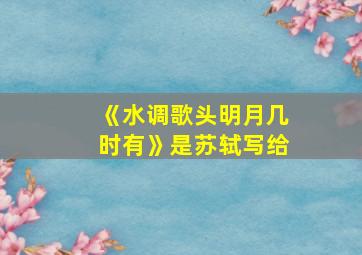 《水调歌头明月几时有》是苏轼写给